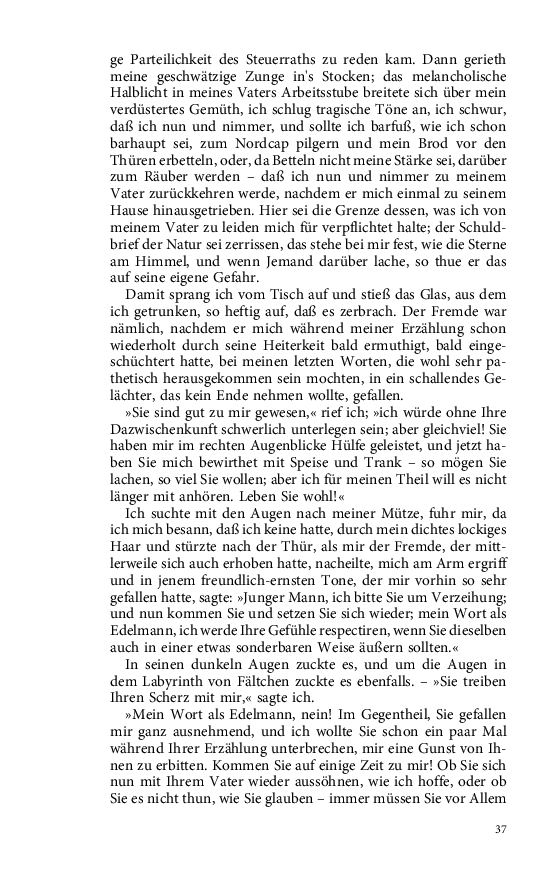 ge Parteilichkeit des Steuerraths zu reden kam. Dann gerieth meine geschwätzige Zunge in's Stocken; das melancholische Halblicht in meines Vaters Arbeitsstube breitete sich über mein verdüstertes Gemüth, ich schlug tragische Töne an, ich schwur, daß ich nun und nimmer, und sollte ich barfuß, wie ich schon barhaupt sei, zum Nordcap pilgern und mein Brod vor den Thüren erbetteln, oder, da Betteln nicht meine Stärke sei, darüber zum Räuber werden – daß ich nun und nimmer zu meinem Vater zurückkehren werde, nachdem er mich einmal zu seinem Hause hinausgetrieben. Hier sei die Grenze dessen, was ich von meinem Vater zu leiden mich für verpflichtet halte; der Schuldbrief der Natur sei zerrissen, das stehe bei mir fest, wie die Sterne am Himmel, und wenn Jemand darüber lache, so thue er das auf seine eigene Gefahr.

Damit sprang ich vom Tisch auf und stieß das Glas, aus dem ich getrunken, so heftig auf, daß es zerbrach. Der Fremde war nämlich, nachdem er mich während meiner Erzählung schon wiederholt durch seine Heiterkeit bald ermuthigt, bald eingeschüchtert hatte, bei meinen letzten Worten, die wohl sehr pathetisch herausgekommen sein mochten, in ein schallendes Gelächter, das kein Ende nehmen wollte, gefallen.

»Sie sind gut zu mir gewesen,« rief ich; »ich würde ohne Ihre Dazwischenkunft schwerlich unterlegen sein; aber gleichviel! Sie haben mir im rechten Augenblicke Hülfe geleistet, und jetzt haben Sie mich bewirthet mit Speise und Trank – so mögen Sie lachen, so viel Sie wollen; aber ich für meinen Theil will es nicht länger mit anhören. Leben Sie wohl!«

Ich suchte mit den Augen nach meiner Mütze, fuhr mir, da ich mich besann, daß ich keine hatte, durch mein dichtes lockiges Haar und stürzte nach der Thür, als mir der Fremde, der mittlerweile sich auch erhoben hatte, nacheilte, mich am Arm ergriff und in jenem freundlich-ernsten Tone, der mir vorhin so sehr gefallen hatte, sagte: »Junger Mann, ich bitte Sie um Verzeihung; und nun kommen Sie und setzen Sie sich wieder; mein Wort als Edelmann, ich werde Ihre Gefühle respectiren, wenn Sie dieselben auch in einer etwas sonderbaren Weise äußern sollten.«

In seinen dunkeln Augen zuckte es, und um die Augen in dem Labyrinth von Fältchen zuckte es ebenfalls. – »Sie treiben Ihren Scherz mit mir,« sagte ich.

»Mein Wort als Edelmann, nein! Im Gegentheil, Sie gefallen mir ganz ausnehmend, und ich wollte Sie schon ein paar Mal während Ihrer Erzählung unterbrechen, mir eine Gunst von Ihnen zu erbitten. Kommen Sie auf einige Zeit zu mir! Ob Sie sich nun mit Ihrem Vater wieder aussöhnen, wie ich hoffe, oder ob Sie es nicht thun, wie Sie glauben – immer müssen Sie vor Allem

37